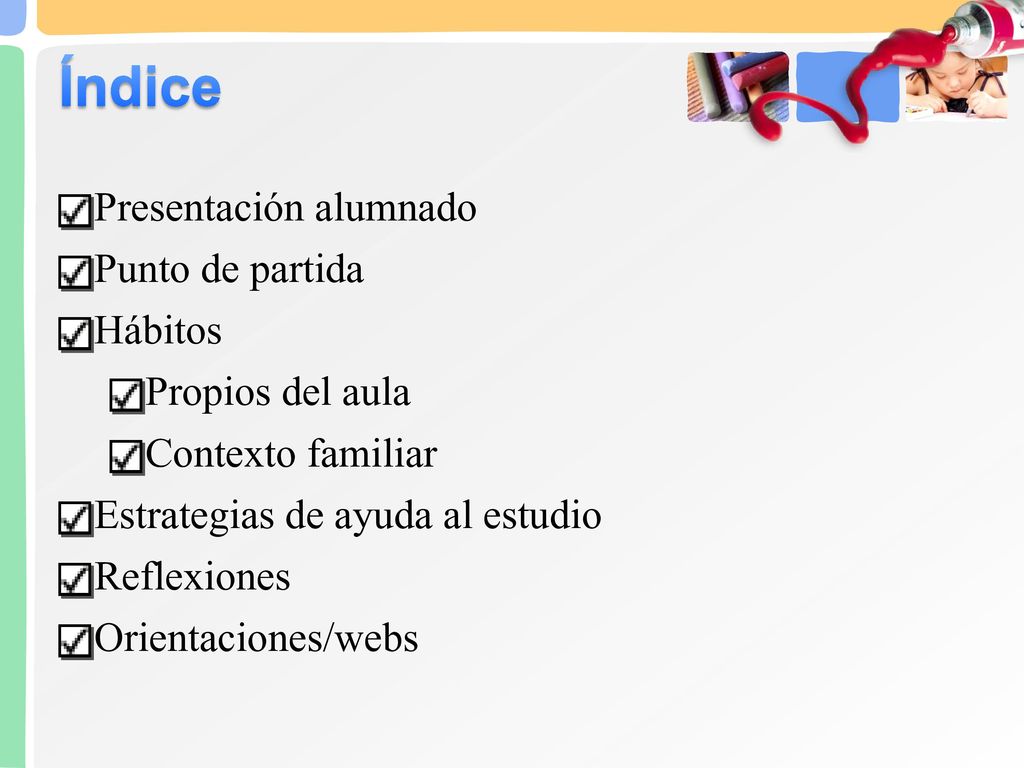 Índice

Presentación alumnado

Punto de partida

Hábitos

Propios del aula

Contexto familiar

Estrategias de ayuda al estudio

Reflexiones

Orientaciones/webs